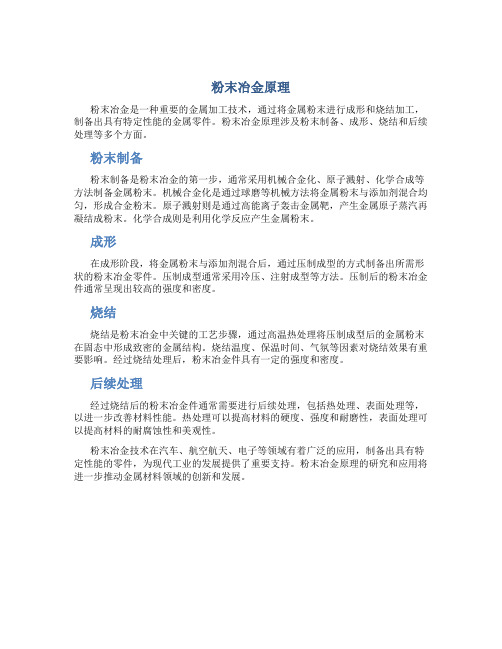 粉末冶金原理

粉末冶金是一种重要的金属加工技术，通过将金属粉末进行成形和烧结加工，制备出具有特定性能的金属零件。粉末冶金原理涉及粉末制备、成形、烧结和后续处理等多个方面。

粉末制备

粉末制备是粉末冶金的第一步，通常采用机械合金化、原子溅射、化学合成等方法制备金属粉末。机械合金化是通过球磨等机械方法将金属粉末与添加剂混合均匀，形成合金粉末。原子溅射则是通过高能离子轰击金属靶，产生金属原子蒸汽再凝结成粉末。化学合成则是利用化学反应产生金属粉末。

成形

在成形阶段，将金属粉末与添加剂混合后，通过压制成型的方式制备出所需形状的粉末冶金零件。压制成型通常采用冷压、注射成型等方法。压制后的粉末冶金件通常呈现出较高的强度和密度。

烧结

烧结是粉末冶金中关键的工艺步骤，通过高温热处理将压制成型后的金属粉末在固态中形成致密的金属结构。烧结温度、保温时间、气氛等因素对烧结效果有重要影响。经过烧结处理后，粉末冶金件具有一定的强度和密度。

后续处理

经过烧结后的粉末冶金件通常需要进行后续处理，包括热处理、表面处理等，以进一步改善材料性能。热处理可以提高材料的硬度、强度和耐磨性，表面处理可以提高材料的耐腐蚀性和美观性。

粉末冶金技术在汽车、航空航天、电子等领域有着广泛的应用，制备出具有特定性能的零件，为现代工业的发展提供了重要支持。粉末冶金原理的研究和应用将进一步推动金属材料领域的创新和发展。